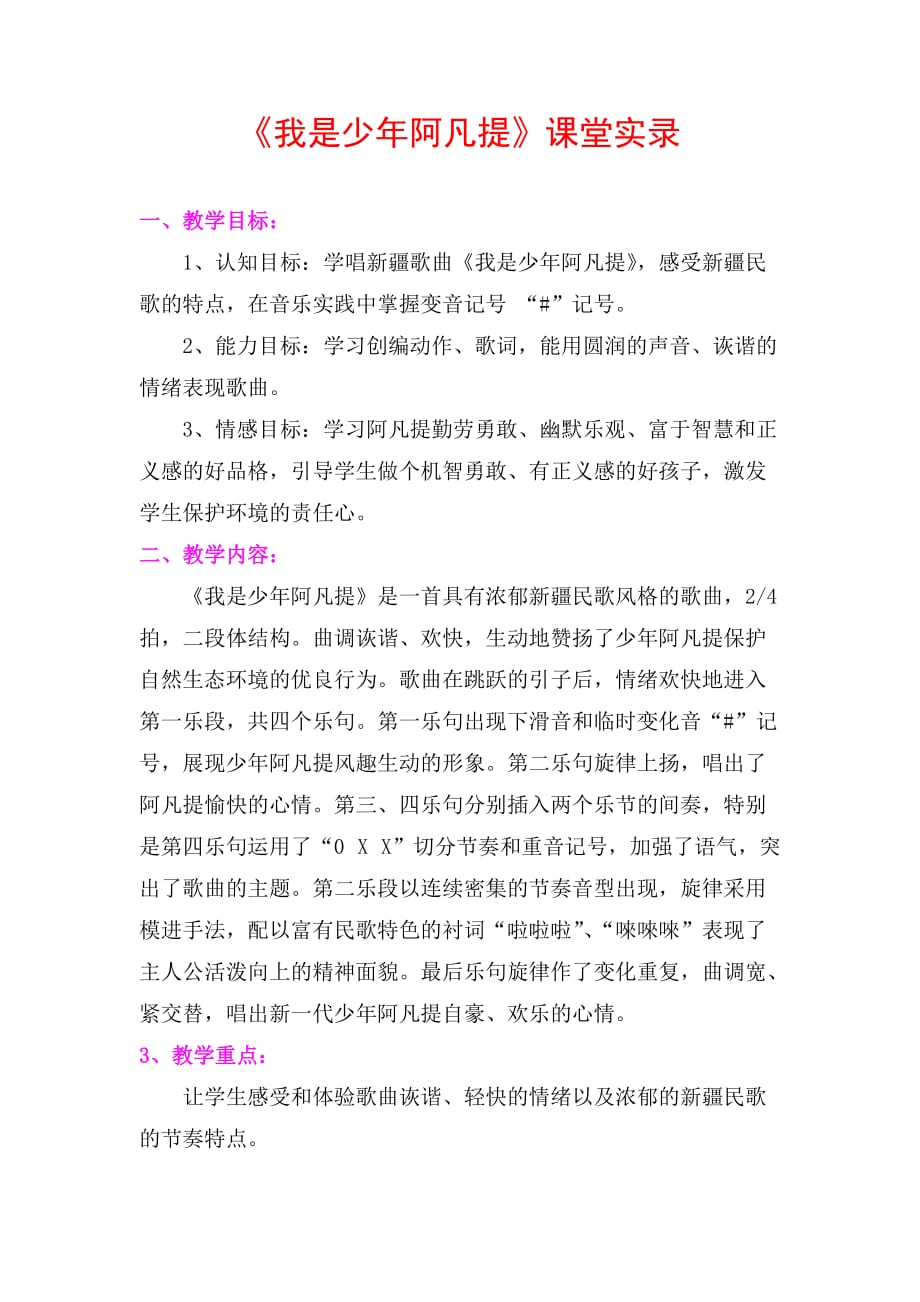 《我是少年阿凡提》课堂实录

一、教学目标：

1、认知目标：学唱新疆歌曲《我是少年阿凡提》，感受新疆民歌的特点，在音乐实践中掌握变音记号 “#”记号。

2、能力目标：学习创编动作、歌词，能用圆润的声音、诙谐的情绪表现歌曲。

3、情感目标：学习阿凡提勤劳勇敢、幽默乐观、富于智慧和正义感的好品格，引导学生做个机智勇敢、有正义感的好孩子，激发学生保护环境的责任心。

二、教学内容：

《我是少年阿凡提》是一首具有浓郁新疆民歌风格的歌曲，2/4拍，二段体结构。曲调诙谐、欢快，生动地赞扬了少年阿凡提保护自然生态环境的优良行为。歌曲在跳跃的引子后，情绪欢快地进入第一乐段，共四个乐句。第一乐句出现下滑音和临时变化音“#”记号，展现少年阿凡提风趣生动的形象。第二乐句旋律上扬，唱出了阿凡提愉快的心情。第三、四乐句分别插入两个乐节的间奏，特别是第四乐句运用了“0 X X”切分节奏和重音记号，加强了语气，突出了歌曲的主题。第二乐段以连续密集的节奏音型出现，旋律采用模进手法，配以富有民歌特色的衬词“啦啦啦”、“唻唻唻”表现了主人公活泼向上的精神面貌。最后乐句旋律作了变化重复，曲调宽、紧交替，唱出新一代少年阿凡提自豪、欢乐的心情。

3、教学重点：

让学生感受和体验歌曲诙谐、轻快的情绪以及浓郁的新疆民歌的节奏特点。